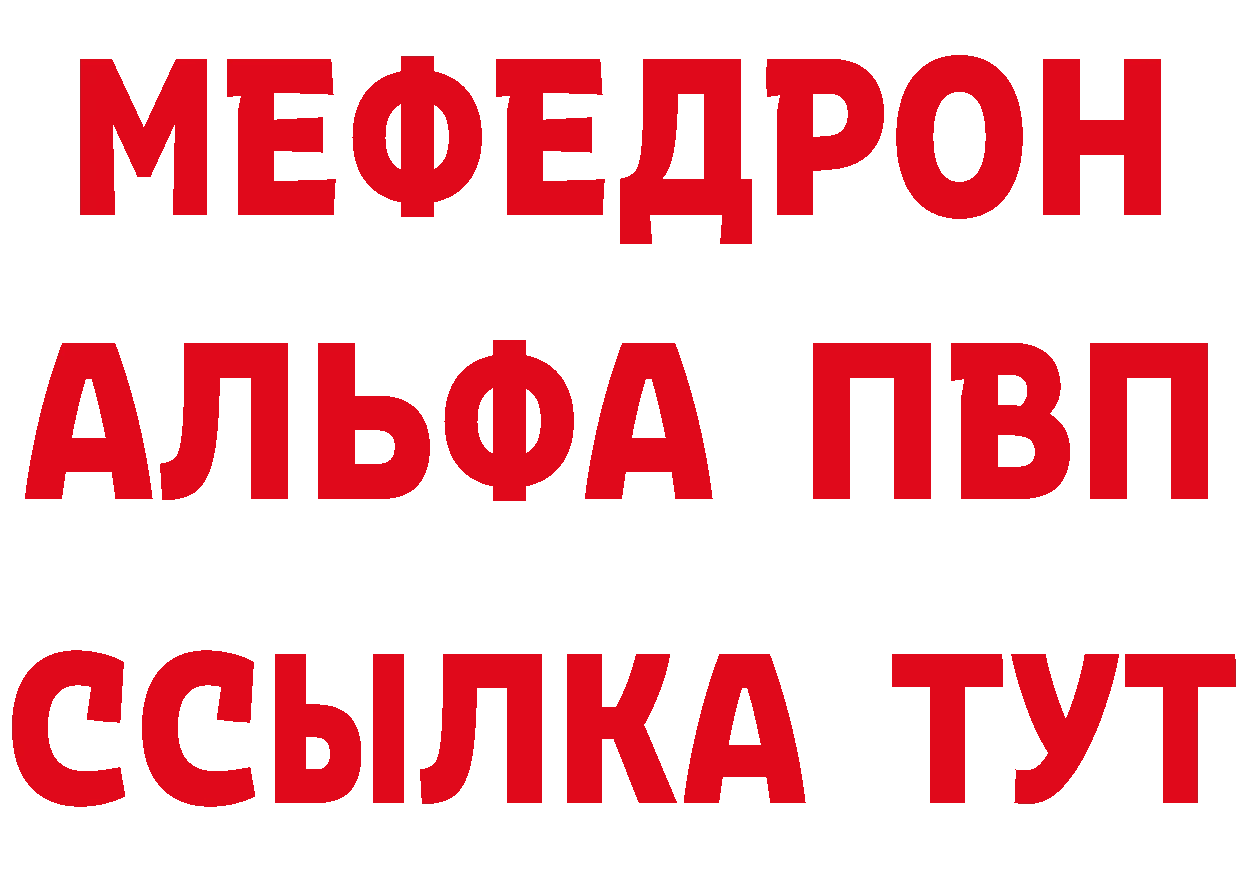 МЕФЕДРОН
АЛЬФА ПВП
ССЫЛКА ТУТ